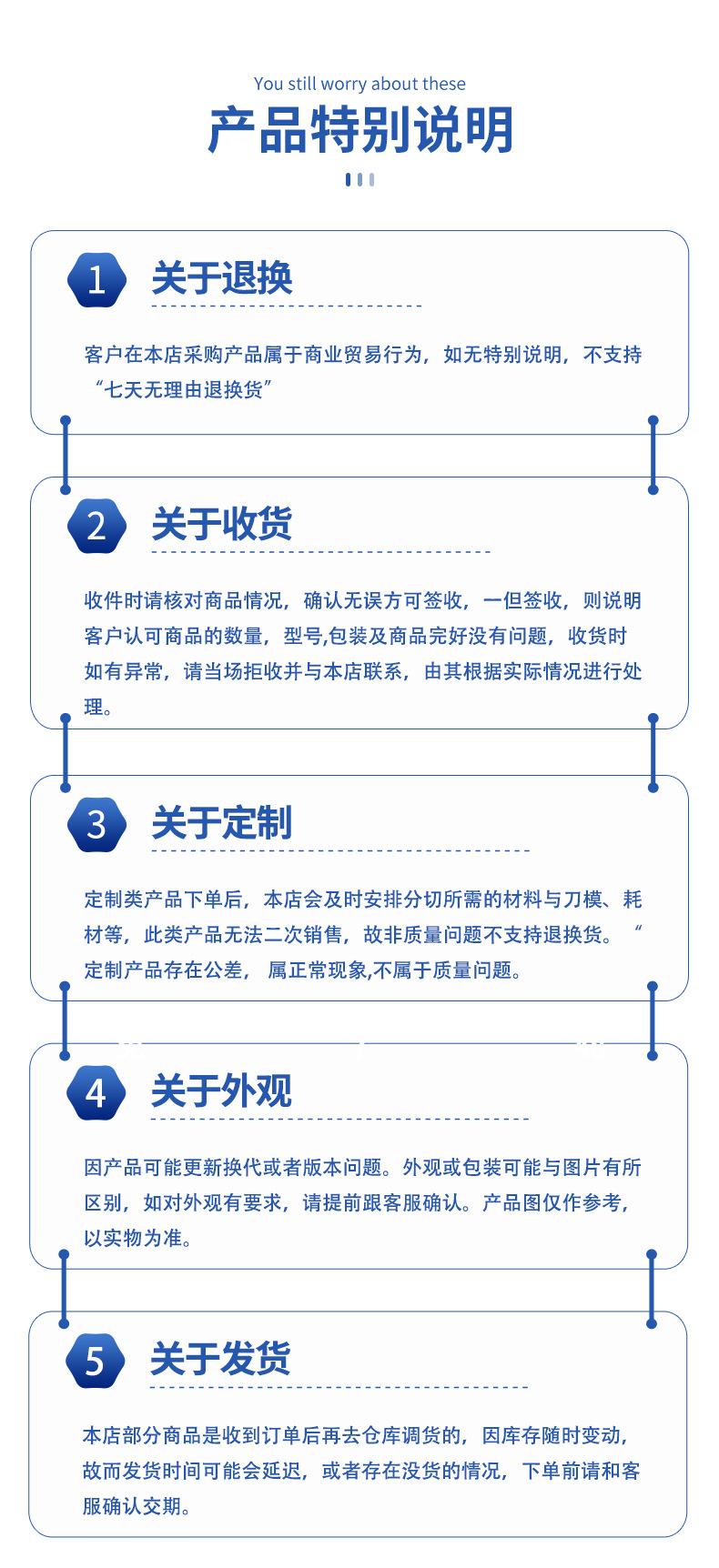 You still worry about these

产品特别说明

1 关于退换

客户在本店采购产品属于商业贸易行为，如无特别说明，不支持“七天无理由退换货”

2 关于收货

收件时请核对商品情况，确认无误方可签收，一但签收，则说明客户认可商品的数量，型号,包装及商品完好没有问题，收货时如有异常，请当场拒收并与本店联系，由其根据实际情况进行处理。

3 关于定制

定制类产品下单后，本店会及时安排分切所需的材料与刀模、耗材等，此类产品无法二次销售，故非质量问题不支持退换货。“定制产品存在公差， 属正常现象,不属于质量问题。

4 关于外观

因产品可能更新换代或者版本问题。外观或包装可能与图片有所区别，如对外观有要求，请提前跟客服确认。产品图仅作参考，以实物为准。

5 关于发货

本店部分商品是收到订单后再去仓库调货的，因库存随时变动，故而发货时间可能会延迟，或者存在没货的情况，下单前请和客服确认交期。